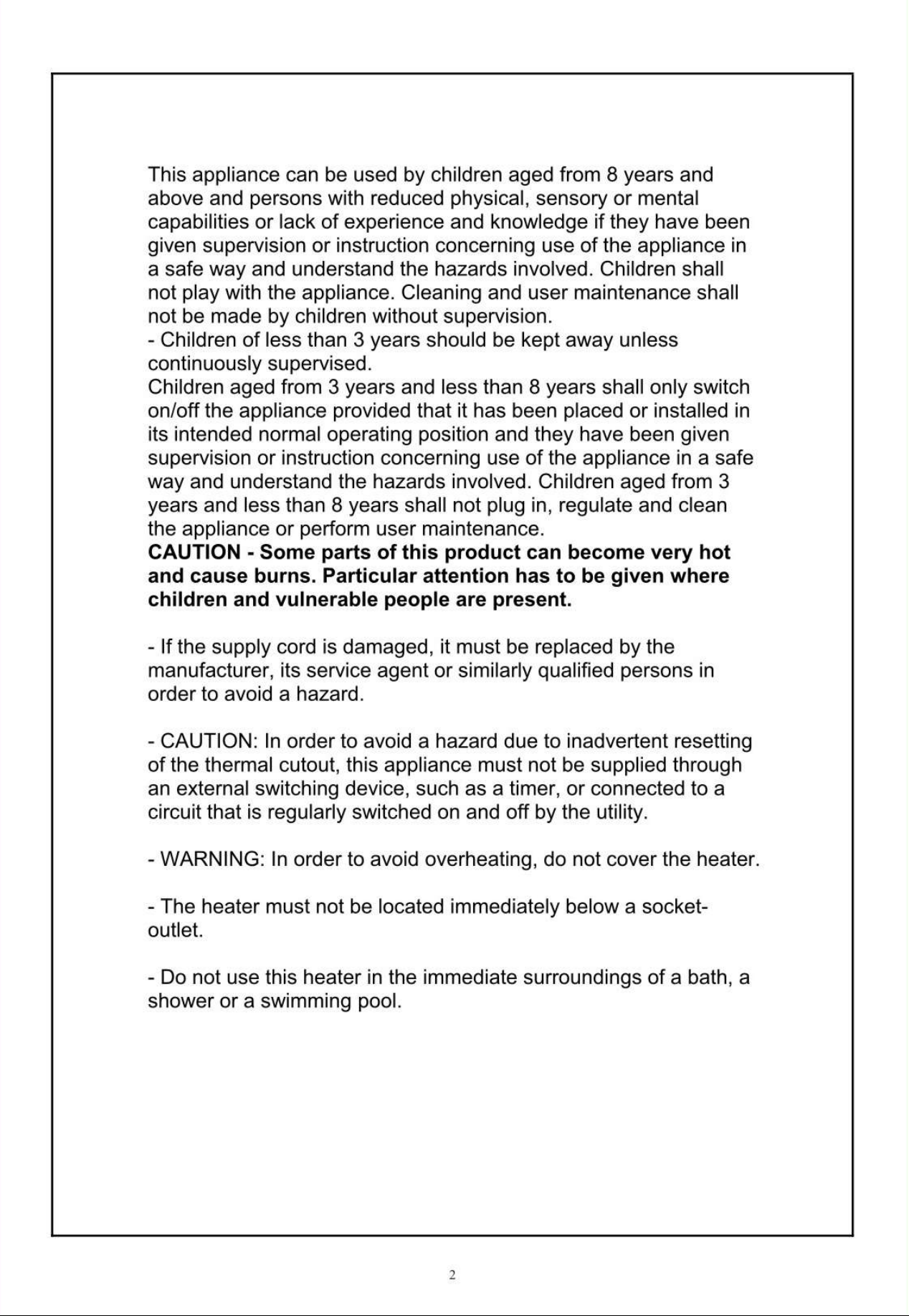 This appliance can be used by children aged from 8 years and above and persons with reduced physical, sensory or mental capabilities or lack of experience and knowledge if they have been given supervision or instruction concerning use of the appliance in a safe way and understand the hazards involved. Children shall not play with the appliance. Cleaning and user maintenance shall not be made by children without supervision.

- Children of less than 3 years should be kept away unless continuously supervised.

Children aged from 3 years and less than 8 years shall only switch on/off the appliance provided that it has been placed or installed in its intended normal operating position and they have been given supervision or instruction concerning use of the appliance in a safe way and understand the hazards involved. Children aged from 3 years and less than 8 years shall not plug in, regulate and clean the appliance or perform user maintenance.

CAUTION - Some parts of this product can become very hot and cause burns. Particular attention has to be given where children and vulnerable people are present.

- If the supply cord is damaged, it must be replaced by the manufacturer, its service agent or similarly qualified persons in order to avoid a hazard.

- CAUTION: In order to avoid a hazard due to inadvertent resetting of the thermal cutout, this appliance must not be supplied through an external switching device, such as a timer, or connected to a circuit that is regularly switched on and off by the utility.

- WARNING: In order to avoid overheating, do not cover the heater.

- The heater must not be located immediately below a socket-outlet.

- Do not use this heater in the immediate surroundings of a bath, a shower or a swimming pool.

2